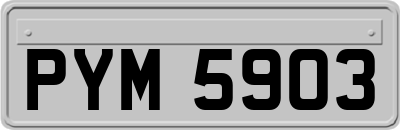 PYM 5903